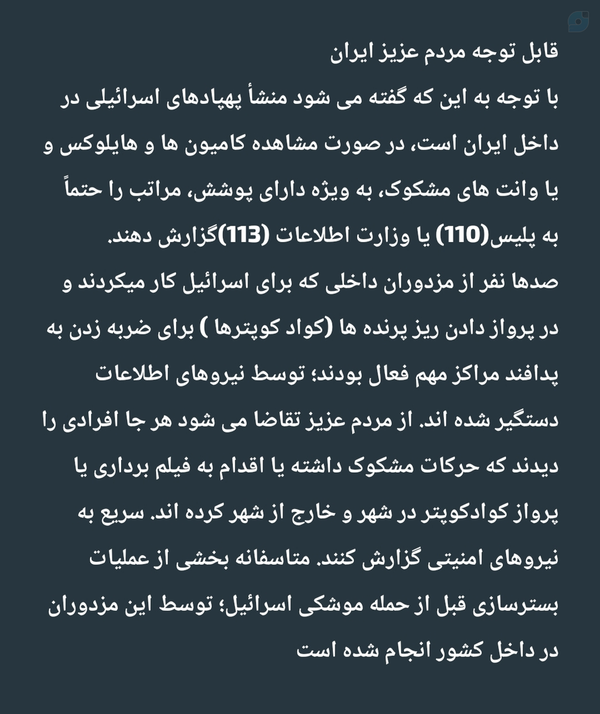 قابل توجه مردم عزیز ایران
با توجه به این که گفته می شود منشأ پهپادهای اسرائیلی در داخل ایران است، در صورت مشاهده کامیون ها و هایلوکس و یا وانت های مشکوک، به ویژه دارای پوشش، مراتب را حتماً به پلیس(110) یا وزارت اطلاعات (113)گزارش دهند.
صدها نفر از مزدوران داخلی که برای اسرائیل کار میکردند و در پرواز دادن ریز پرنده ها (کواد کوپترها ) برای ضربه زدن به پدافند مراکز مهم فعال بودند؛ توسط نیروهای اطلاعات دستگیر شده اند. از مردم عزیز تقاضا می شود هر جا افرادی را دیدند که حرکات مشکوک داشته یا اقدام به فیلم برداری یا پرواز کوادکوپتر در شهر و خارج از شهر کرده اند. سریع به نیروهای امنیتی گزارش کنند. متاسفانه بخشی از عملیات بسترسازی قبل از حمله موشکی اسرائیل؛ توسط این مزدوران در داخل کشور انجام شده است